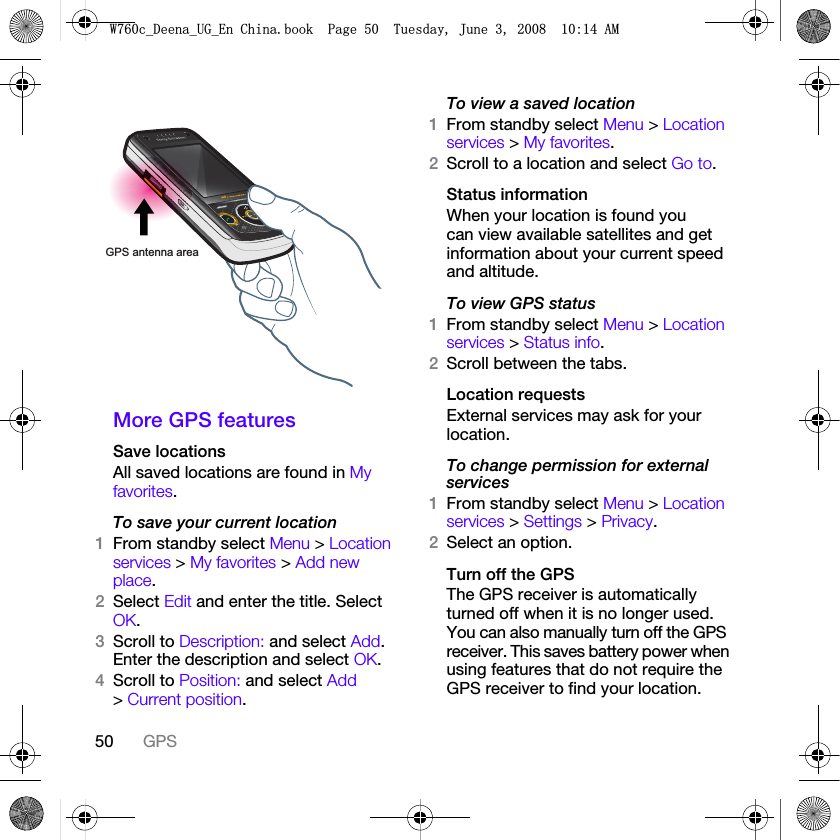 W760c_Deena_UG_En China.book Page 50 Tuesday, June 3, 2008 10:14 AM

GPS antenna area

More GPS features

Save locations
All saved locations are found in My favorites.

To save your current location
1 From standby select Menu > Location services > My favorites > Add new place.
2 Select Edit and enter the title. Select OK.
3 Scroll to Description: and select Add. Enter the description and select OK.
4 Scroll to Position: and select Add > Current position.

To view a saved location
1 From standby select Menu > Location services > My favorites.
2 Scroll to a location and select Go to.

Status information
When your location is found you can view available satellites and get information about your current speed and altitude.

To view GPS status
1 From standby select Menu > Location services > Status info.
2 Scroll between the tabs.

Location requests
External services may ask for your location.

To change permission for external services
1 From standby select Menu > Location services > Settings > Privacy.
2 Select an option.

Turn off the GPS
The GPS receiver is automatically turned off when it is no longer used. You can also manually turn off the GPS receiver. This saves battery power when using features that do not require the GPS receiver to find your location.

50 GPS